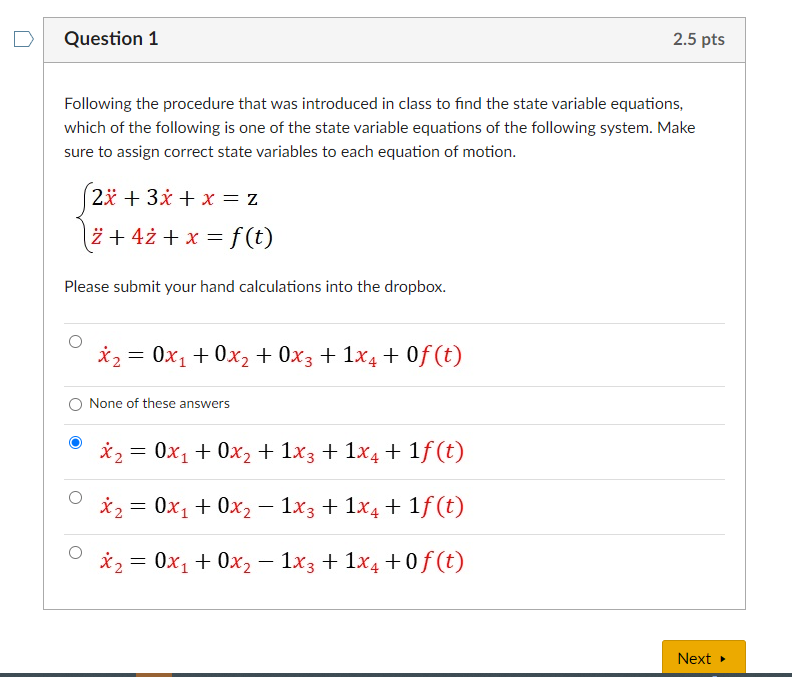 Question 1

2.5 pts

Following the procedure that was introduced in class to find the state variable equations, which of the following is one of the state variable equations of the following system. Make sure to assign correct state variables to each equation of motion.

$\begin{cases} 2\ddot{x} + 3\dot{x} + x = z \\ \ddot{z} + 4\dot{z} + x = f(t) \end{cases}$

Please submit your hand calculations into the dropbox.

$\dot{x}_2 = 0x_1 + 0x_2 + 0x_3 + 1x_4 + 0f(t)$

None of these answers

$\dot{x}_2 = 0x_1 + 0x_2 + 1x_3 + 1x_4 + 1f(t)$

$\dot{x}_2 = 0x_1 + 0x_2 - 1x_3 + 1x_4 + 1f(t)$

$\dot{x}_2 = 0x_1 + 0x_2 - 1x_3 + 1x_4 + 0f(t)$

Next ▸